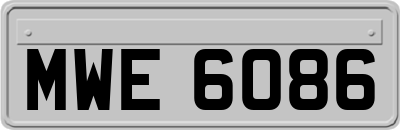 MWE 6086